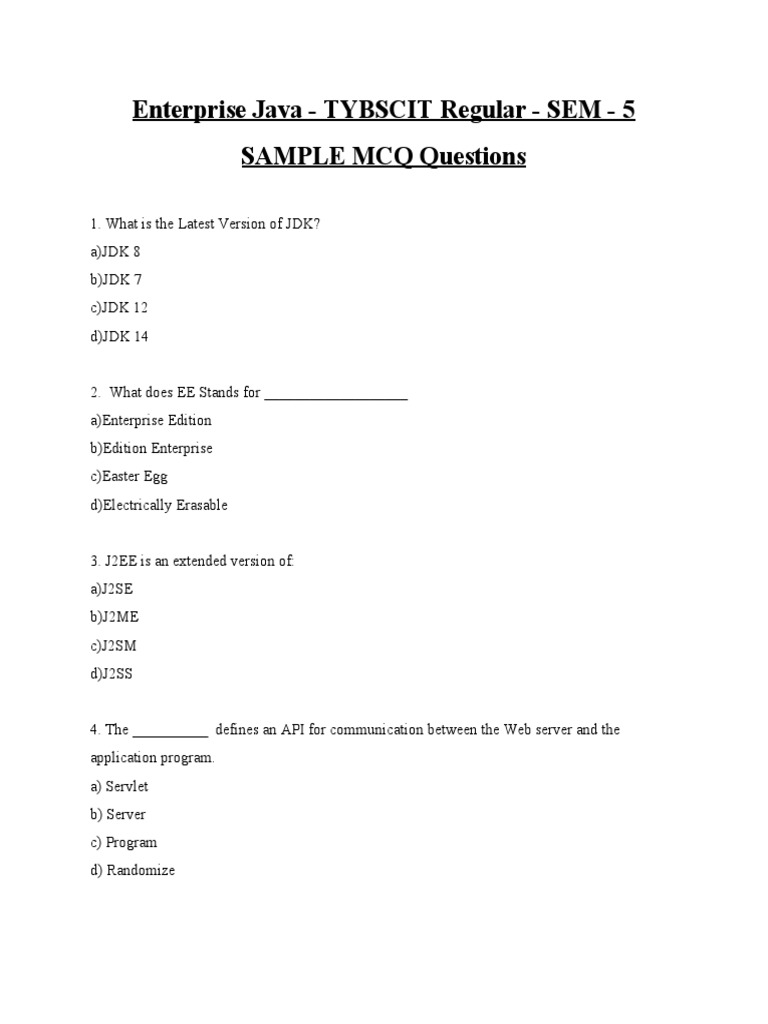 Enterprise Java - TYBSCIT Regular - SEM - 5

SAMPLE MCQ Questions

1. What is the Latest Version of JDK?

a)JDK 8

b)JDK 7

c)JDK 12

d)JDK 14

2. What does EE Stands for ___________________

a)Enterprise Edition

b)Edition Enterprise

c)Easter Egg

d)Electrically Erasable

3. J2EE is an extended version of:

a)J2SE

b)J2ME

c)J2SM

d)J2SS

4. The __________ defines an API for communication between the Web server and the application program.

a) Servlet

b) Server

c) Program

d) Randomize